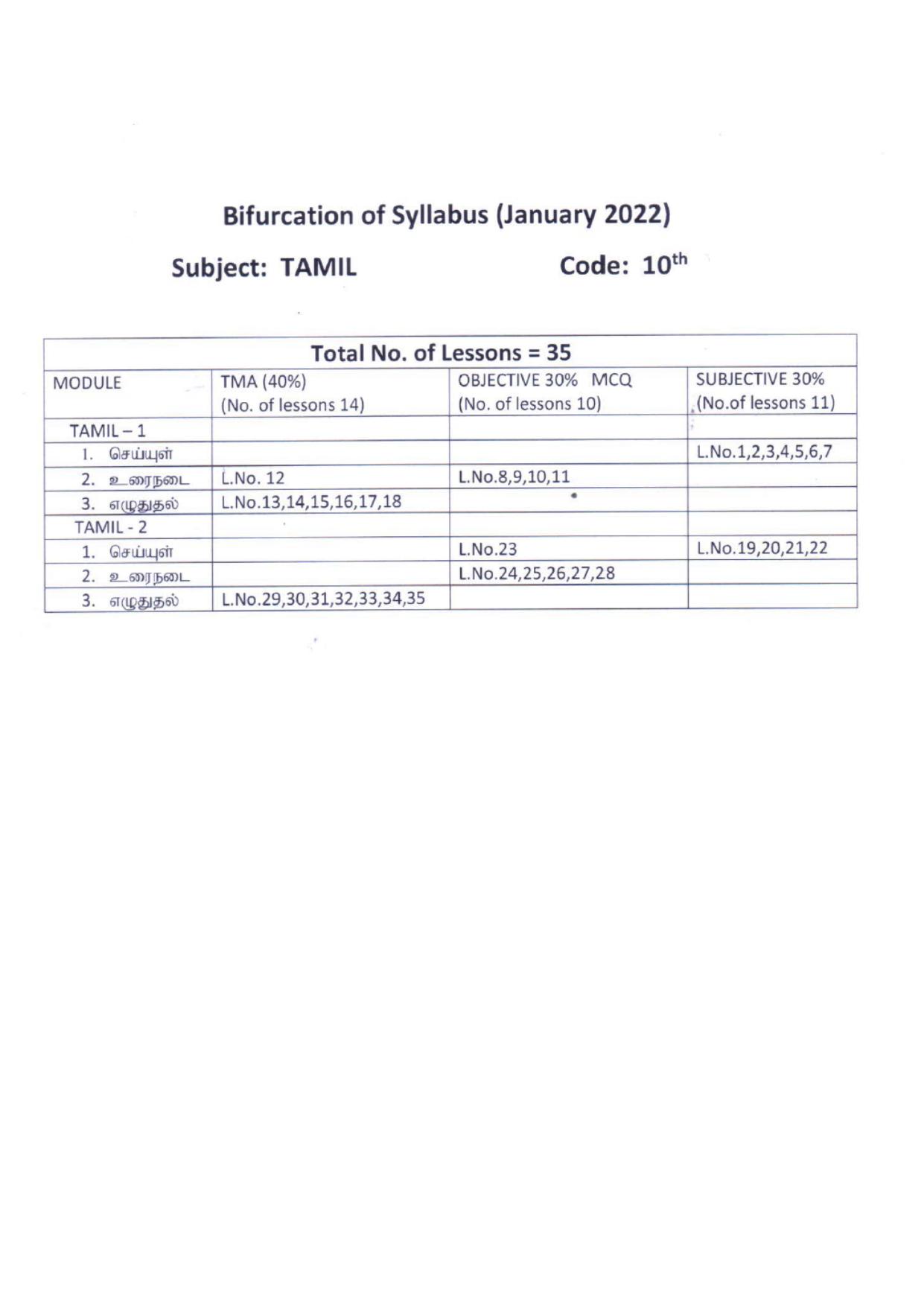 Bifurcation of Syllabus (January 2022)

Subject: TAMIL

Code: 10th

| Total No. of Lessons = 35 | | | |
|---|---|---|---|
| MODULE | TMA (40%) (No. of lessons 14) | OBJECTIVE 30% MCQ (No. of lessons 10) | SUBJECTIVE 30% (No.of lessons 11) |
| TAMIL – 1 | | | |
| 1. செய்யுள் | | | L.No.1,2,3,4,5,6,7 |
| 2. உரைநடை | L.No. 12 | L.No.8,9,10,11 | |
| 3. எழுதுதல் | L.No.13,14,15,16,17,18 | | |
| TAMIL - 2 | | | |
| 1. செய்யுள் | | L.No.23 | L.No.19,20,21,22 |
| 2. உரைநடை | | L.No.24,25,26,27,28 | |
| 3. எழுதுதல் | L.No.29,30,31,32,33,34,35 | | |